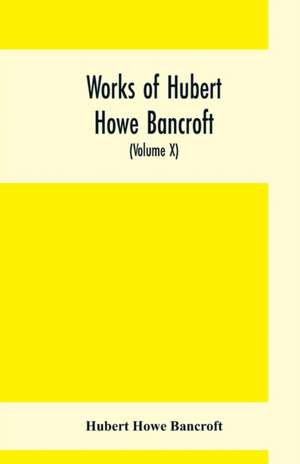 Works of Hubert Howe Bancroft

(Volume X)

Hubert Howe Bancroft